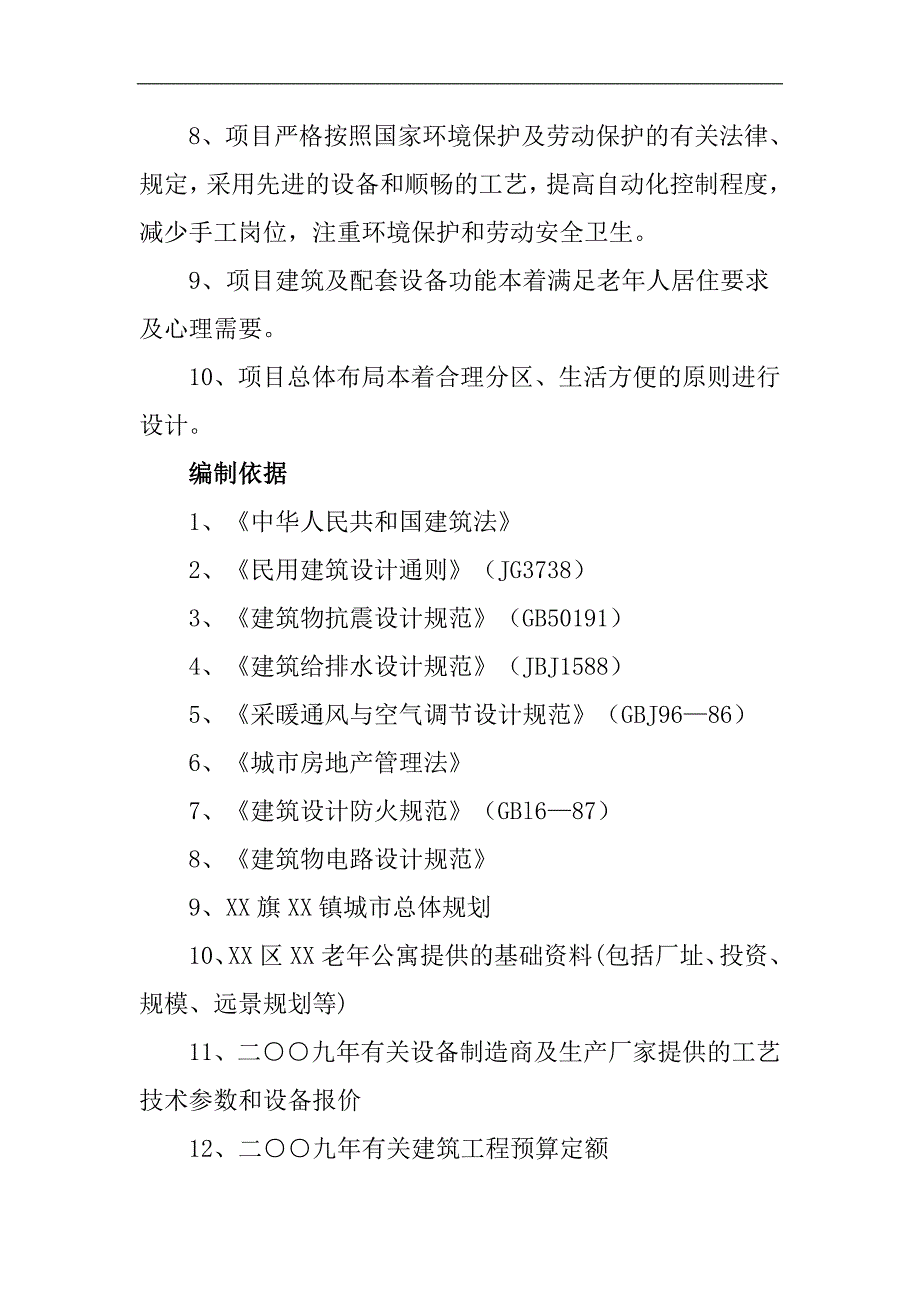 8、项目严格按照国家环境保护及劳动保护的有关法律、规定，采用先进的设备和顺畅的工艺，提高自动化控制程度，减少手工岗位，注重环境保护和劳动安全卫生。

9、项目建筑及配套设备功能本着满足老年人居住要求及心理需要。

10、项目总体布局本着合理分区、生活方便的原则进行设计。

编制依据

1、《中华人民共和国建筑法》

2、《民用建筑设计通则》（JG3738）

3、《建筑物抗震设计规范》（GB50191）

4、《建筑给排水设计规范》（JBJ1588）

5、《采暖通风与空气调节设计规范》（GBJ96—86）

6、《城市房地产管理法》

7、《建筑设计防火规范》（GB16—87）

8、《建筑物电路设计规范》

9、XX 旗 XX 镇城市总体规划

10、XX 区 XX 老年公寓提供的基础资料(包括厂址、投资、规模、远景规划等)

11、二〇〇九年有关设备制造商及生产厂家提供的工艺技术参数和设备报价

12、二〇〇九年有关建筑工程预算定额